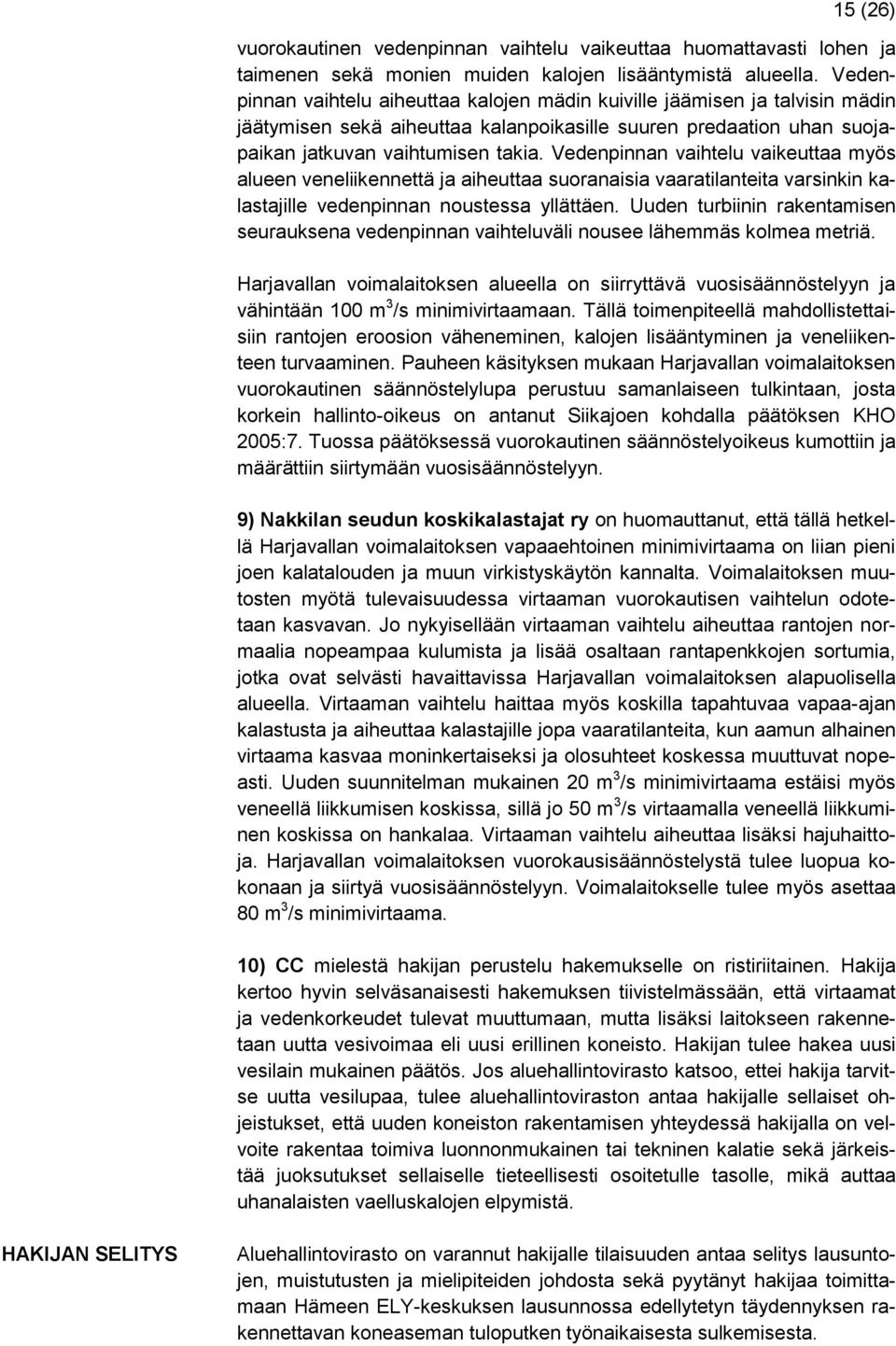 15 (26)

vuorokautinen vedenpinnan vaihtelu vaikeuttaa huomattavasti lohen ja taimenen sekä monien muiden kalojen lisääntymistä alueella. Vedenpinnan vaihtelu aiheuttaa kalojen mädin kuiville jäämisen ja talvisin mädin jäätymisen sekä aiheuttaa kalanpoikasille suuren predaation uhan suojapaikan jatkuvan vaihtumisen takia. Vedenpinnan vaihtelu vaikeuttaa myös alueen veneliikennettä ja aiheuttaa suoranaisia vaaratilanteita varsinkin kalastajille vedenpinnan noustessa yllättäen. Uuden turbiinin rakentamisen seurauksena vedenpinnan vaihteluväli nousee lähemmäs kolmea metriä.

Harjavallan voimalaitoksen alueella on siirryttävä vuosisäännöstelyyn ja vähintään 100 $m^3$/s minimivirtaamaan. Tällä toimenpiteellä mahdollistettaisiin rantojen eroosion väheneminen, kalojen lisääntyminen ja veneliikenteen turvaaminen. Pauheen käsityksen mukaan Harjavallan voimalaitoksen vuorokautinen säännöstelylupa perustuu samanlaiseen tulkintaan, josta korkein hallinto-oikeus on antanut Siikajoen kohdalla päätöksen KHO 2005:7. Tuossa päätöksessä vuorokautinen säännöstelyoikeus kumottiin ja määrättiin siirtymään vuosisäännöstelyyn.

9) Nakkilan seudun koskikalastajat ry on huomauttanut, että tällä hetkellä Harjavallan voimalaitoksen vapaaehtoinen minimivirtaama on liian pieni joen kalatalouden ja muun virkistyskäytön kannalta. Voimalaitoksen muutosten myötä tulevaisuudessa virtaaman vuorokautisen vaihtelun odotetaan kasvavan. Jo nykyisellään virtaaman vaihtelu aiheuttaa rantojen normaalia nopeampaa kulumista ja lisää osaltaan rantapenkkojen sortumia, jotka ovat selvästi havaittavissa Harjavallan voimalaitoksen alapuolisella alueella. Virtaaman vaihtelu haittaa myös koskilla tapahtuvaa vapaa-ajan kalastusta ja aiheuttaa kalastajille jopa vaaratilanteita, kun aamun alhainen virtaama kasvaa moninkertaiseksi ja olosuhteet koskessa muuttuvat nopeasti. Uuden suunnitelman mukainen 20 $m^3$/s minimivirtaama estäisi myös veneellä liikkumisen koskissa, sillä jo 50 $m^3$/s virtaamalla veneellä liikkuminen koskissa on hankalaa. Virtaaman vaihtelu aiheuttaa lisäksi hajuhaittoja. Harjavallan voimalaitoksen vuorokausisäännöstelystä tulee luopua kokonaan ja siirtyä vuosisäännöstelyyn. Voimalaitokselle tulee myös asettaa 80 $m^3$/s minimivirtaama.

10) CC mielestä hakijan perustelu hakemukselle on ristiriitainen. Hakija kertoo hyvin selväsanaisesti hakemuksen tiivistelmässään, että virtaamat ja vedenkorkeudet tulevat muuttumaan, mutta lisäksi laitokseen rakennetaan uutta vesivoimaa eli uusi erillinen koneisto. Hakijan tulee hakea uusi vesilain mukainen päätös. Jos aluehallintovirasto katsoo, ettei hakija tarvitse uutta vesilupaa, tulee aluehallintoviraston antaa hakijalle sellaiset ohjeistukset, että uuden koneiston rakentamisen yhteydessä hakijalla on velvoite rakentaa toimiva luonnonmukainen tai tekninen kalatie sekä järkeistää juoksutukset sellaiselle tieteellisesti osoitetulle tasolle, mikä auttaa uhanalaisten vaelluskalojen elpymistä.

HAKIJAN SELITYS

Aluehallintovirasto on varannut hakijalle tilaisuuden antaa selitys lausuntojen, muistutusten ja mielipiteiden johdosta sekä pyytänyt hakijaa toimittamaan Hämeen ELY-keskuksen lausunnossa edellytetyn täydennyksen rakennettavan koneaseman tuloputken työnaikaisesta sulkemisesta.